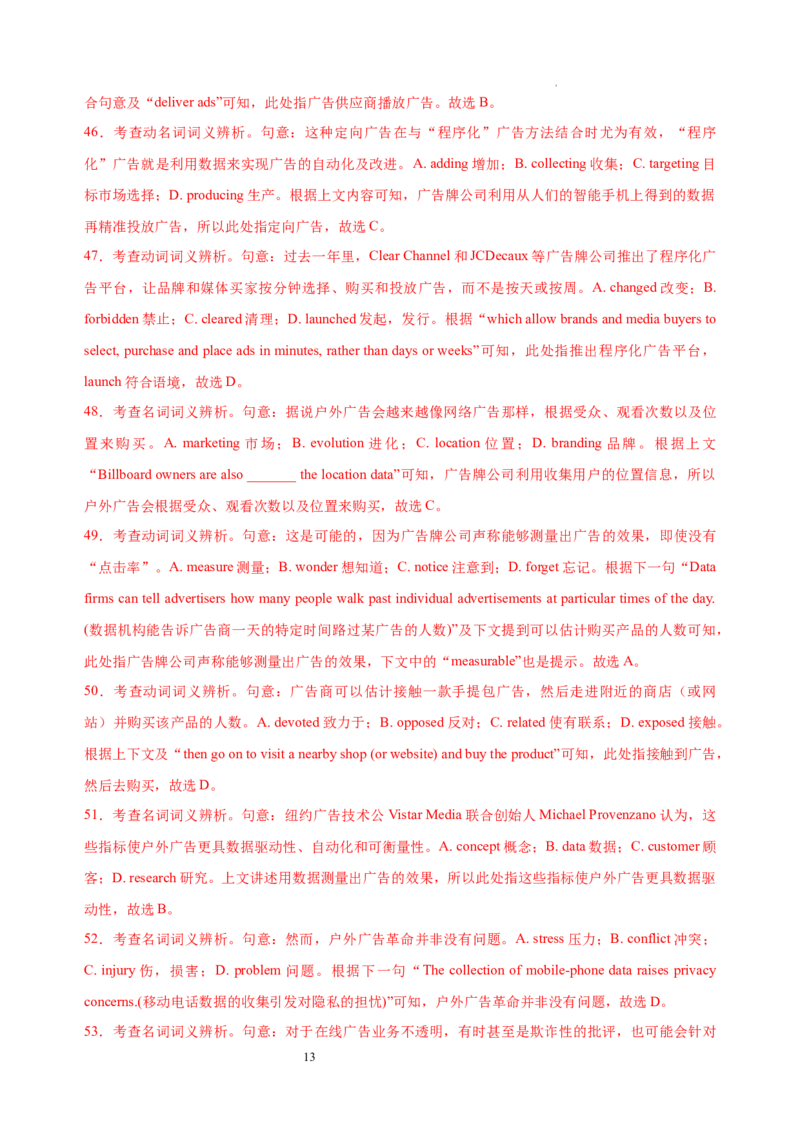 合句意及“deliver ads”可知，此处指广告供应商播放广告。故选B。

46．考查动名词词义辨析。句意：这种定向广告在与“程序化”广告方法结合时尤为有效，“程序化”广告就是利用数据来实现广告的自动化及改进。A. adding增加；B. collecting收集；C. targeting目标市场选择；D. producing生产。根据上文内容可知，广告牌公司利用从人们的智能手机上得到的数据再精准投放广告，所以此处指定向广告，故选C。

47．考查动词词义辨析。句意：过去一年里，Clear Channel和JCDecaux等广告牌公司推出了程序化广告平台，让品牌和媒体买家按分钟选择、购买和投放广告，而不是按天或按周。A. changed改变；B. forbidden禁止；C. cleared清理；D. launched发起，发行。根据“which allow brands and media buyers to select, purchase and place ads in minutes, rather than days or weeks”可知，此处指推出程序化广告平台，launch符合语境，故选D。

48．考查名词词义辨析。句意：据说户外广告会越来越像网络广告那样，根据受众、观看次数以及位置来购买。A. marketing市场；B. evolution进化；C. location位置；D. branding品牌。根据上文“Billboard owners are also ____ the location data”可知，广告牌公司利用收集用户的位置信息，所以户外广告会根据受众、观看次数以及位置来购买，故选C。

49．考查动词词义辨析。句意：这是可能的，因为广告牌公司声称能够测量出广告的效果，即使没有“点击率”。A. measure测量；B. wonder想知道；C. notice注意到；D. forget忘记。根据下一句“Data firms can tell advertisers how many people walk past individual advertisements at particular times of the day.(数据机构能告诉广告商一天的特定时间路过某广告的人数)”及下文提到可以估计购买产品的人数可知，此处指广告牌公司声称能够测量出广告的效果，下文中的“measurable”也是提示。故选A。

50．考查动词词义辨析。句意：广告商可以估计接触一款手提包广告，然后走进附近的商店（或网站）并购买该产品的人数。A. devoted致力于；B. opposed反对；C. related使有联系；D. exposed接触。根据上下文及“then go on to visit a nearby shop (or website) and buy the product”可知，此处指接触到广告，然后去购买，故选D。

51．考查名词词义辨析。句意：纽约广告技术公Vistar Media联合创始人Michael Provenzano认为，这些指标使户外广告更具数据驱动性、自动化和可衡量性。A. concept概念；B. data数据；C. customer顾客；D. research研究。上文讲述用数据测量出广告的效果，所以此处指这些指标使户外广告更具数据驱动性，故选B。

52．考查名词词义辨析。句意：然而，户外广告革命并非没有问题。A. stress压力；B. conflict冲突；C. injury伤，损害；D. problem问题。根据下一句“The collection of mobile-phone data raises privacy concerns.(移动电话数据的收集引发对隐私的担忧)”可知，户外广告革命并非没有问题，故选D。

53．考查名词词义辨析。句意：对于在线广告业务不透明，有时甚至是欺诈性的批评，也可能会针对

13